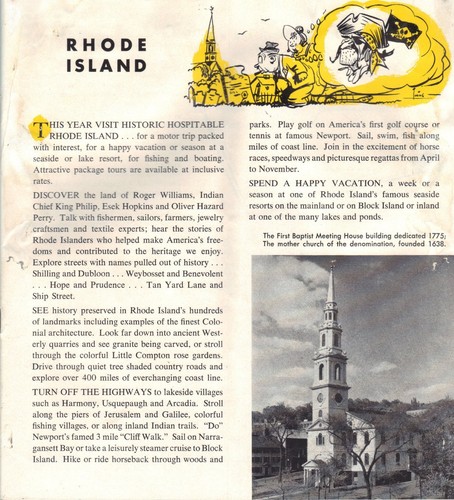 RHODE
ISLAND

THIS YEAR VISIT HISTORIC HOSPITABLE RHODE ISLAND . . . for a motor trip packed with interest, for a happy vacation or season at a seaside or lake resort, for fishing and boating. Attractive package tours are available at inclusive rates.

DISCOVER the land of Roger Williams, Indian Chief King Philip, Esek Hopkins and Oliver Hazard Perry. Talk with fishermen, sailors, farmers, jewelry craftsmen and textile experts; hear the stories of Rhode Islanders who helped make America's freedoms and contributed to the heritage we enjoy. Explore streets with names pulled out of history . . . Shilling and Dubloon . . . Weybosset and Benevolent . . . Hope and Prudence . . . Tan Yard Lane and Ship Street.

SEE history preserved in Rhode Island's hundreds of landmarks including examples of the finest Colonial architecture. Look far down into ancient Westerly quarries and see granite being carved, or stroll through the colorful Little Compton rose gardens. Drive through quiet tree shaded country roads and explore over 400 miles of everchanging coast line.

TURN OFF THE HIGHWAYS to lakeside villages such as Harmony, Usquepaugh and Arcadia. Stroll along the piers of Jerusalem and Galilee, colorful fishing villages, or along inland Indian trails. "Do" Newport's famed 3 mile "Cliff Walk." Sail on Narragansett Bay or take a leisurely steamer cruise to Block Island. Hike or ride horseback through woods and parks. Play golf on America's first golf course or tennis at famous Newport. Sail, swim, fish along miles of coast line. Join in the excitement of horse races, speedways and picturesque regattas from April to November.

SPEND A HAPPY VACATION, a week or a season at one of Rhode Island's famous seaside resorts on the mainland or on Block Island or inland at one of the many lakes and ponds.

The First Baptist Meeting House building dedicated 1775;
The mother church of the denomination, founded 1638.